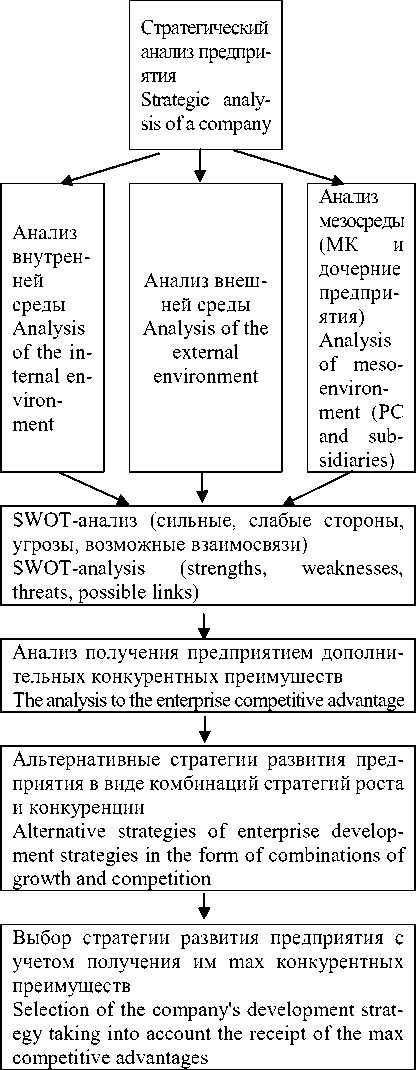 Стратегический анализ предприятия
Strategic analysis of a company

Анализ внутренней среды
Analysis of the internal environment

Анализ внешней среды
Analysis of the external environment

Анализ мезосреды (МК и дочерние предприятия)
Analysis of meso-environment (PC and subsidiaries)

SWOT-анализ (сильные, слабые стороны, угрозы, возможные взаимосвязи)
SWOT-analysis (strengths, weaknesses, threats, possible links)

Анализ получения предприятием дополнительных конкурентных преимуществ
The analysis to the enterprise competitive advantage

Альтернативные стратегии развития предприятия в виде комбинаций стратегий роста и конкуренции
Alternative strategies of enterprise development strategies in the form of combinations of growth and competition

Выбор стратегии развития предприятия с учетом получения им max конкурентных преимуществ
Selection of the company's development strategy taking into account the receipt of the max competitive advantages